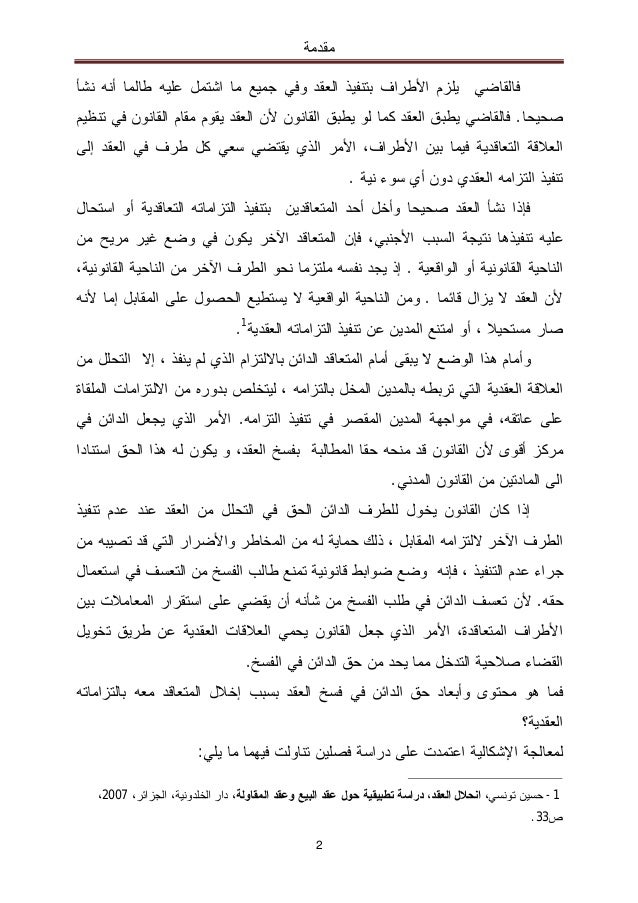 مقدمة

فالقاضي يلزم الأطراف بتنفيذ العقد وفي جميع ما اشتمل عليه طالما أنه نشأ صحيحا. فالقاضي يطبق العقد كما لو يطبق القانون لأن العقد يقوم مقام القانون في تنظيم العلاقة التعاقدية فيما بين الأطراف، الأمر الذي يقتضي سعي كل طرف في العقد إلى تنفيذ التزامه العقدي دون أي سوء نية .

فإذا نشأ العقد صحيحا وأخل أحد المتعاقدين بتنفيذ التزاماته التعاقدية أو استحال عليه تنفيذها نتيجة السبب الأجنبي، فإن المتعاقد الآخر يكون في وضع غير مريح من الناحية القانونية أو الواقعية . إذ يجد نفسه ملتزما نحو الطرف الآخر من الناحية القانونية، لأن العقد لا يزال قائما . ومن الناحية الواقعية لا يستطيع الحصول على المقابل إما لأنه صار مستحيلا ، أو امتنع المدين عن تنفيذ التزاماته العقدية$^1$.

وأمام هذا الوضع لا يبقى أمام المتعاقد الدائن بالالتزام الذي لم ينفذ ، إلا التحلل من العلاقة العقدية التي تربطه بالمدين المخل بالتزامه ، ليتخلص بدوره من الالتزامات الملقاة على عاتقه، في مواجهة المدين المقصر في تنفيذ التزامه. الأمر الذي يجعل الدائن في مركز أقوى لأن القانون قد منحه حقا المطالبة بفسخ العقد، و يكون له هذا الحق استنادا الى المادتين من القانون المدني.

إذا كان القانون يخول للطرف الدائن الحق في التحلل من العقد عند عدم تنفيذ الطرف الآخر لالتزامه المقابل ، ذلك حماية له من المخاطر والأضرار التي قد تصيبه من جراء عدم التنفيذ ، فإنه وضع ضوابط قانونية تمنع طالب الفسخ من التعسف في استعمال حقه. لأن تعسف الدائن في طلب الفسخ من شأنه أن يقضي على استقرار المعاملات بين الأطراف المتعاقدة، الأمر الذي جعل القانون يحمي العلاقات العقدية عن طريق تخويل القضاء صلاحية التدخل مما يحد من حق الدائن في الفسخ.

فما هو محتوى وأبعاد حق الدائن في فسخ العقد بسبب إخلال المتعاقد معه بالتزاماته العقدية؟

لمعالجة الإشكالية اعتمدت على دراسة فصلين تناولت فيهما ما يلي:

1 - حسين تونسي، انحلال العقد، دراسة تطبيقية حول عقد البيع وعقد المقاولة، دار الخلدونية، الجزائر، 2007، ص33.

2